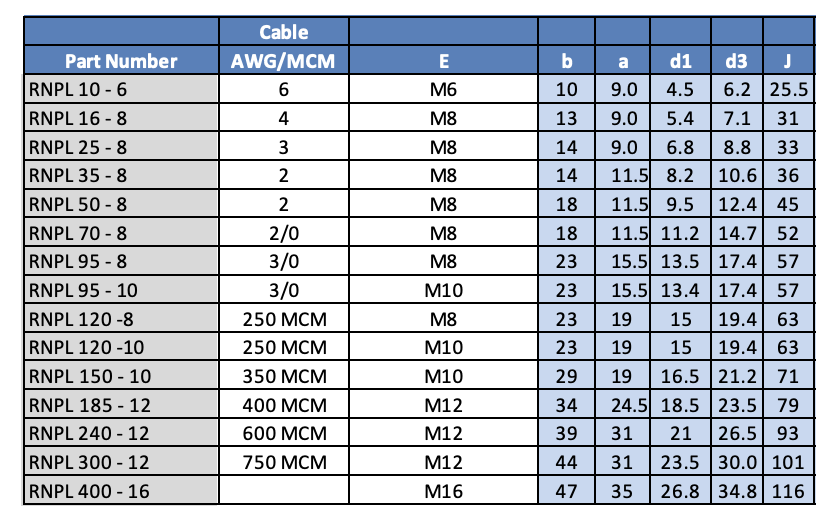 | Part Number | Cable AWG/MCM | E | b | a | d1 | d3 | J |
|---|---|---|---|---|---|---|---|
| RNPL 10 - 6 | 6 | M6 | 10 | 9.0 | 4.5 | 6.2 | 25.5 |
| RNPL 16 - 8 | 4 | M8 | 13 | 9.0 | 5.4 | 7.1 | 31 |
| RNPL 25 - 8 | 3 | M8 | 14 | 9.0 | 6.8 | 8.8 | 33 |
| RNPL 35 - 8 | 2 | M8 | 14 | 11.5 | 8.2 | 10.6 | 36 |
| RNPL 50 - 8 | 2 | M8 | 18 | 11.5 | 9.5 | 12.4 | 45 |
| RNPL 70 - 8 | 2/0 | M8 | 18 | 11.5 | 11.2 | 14.7 | 52 |
| RNPL 95 - 8 | 3/0 | M8 | 23 | 15.5 | 13.5 | 17.4 | 57 |
| RNPL 95 - 10 | 3/0 | M10 | 23 | 15.5 | 13.4 | 17.4 | 57 |
| RNPL 120 -8 | 250 MCM | M8 | 23 | 19 | 15 | 19.4 | 63 |
| RNPL 120 -10 | 250 MCM | M10 | 23 | 19 | 15 | 19.4 | 63 |
| RNPL 150 - 10 | 350 MCM | M10 | 29 | 19 | 16.5 | 21.2 | 71 |
| RNPL 185 - 12 | 400 MCM | M12 | 34 | 24.5 | 18.5 | 23.5 | 79 |
| RNPL 240 - 12 | 600 MCM | M12 | 39 | 31 | 21 | 26.5 | 93 |
| RNPL 300 - 12 | 750 MCM | M12 | 44 | 31 | 23.5 | 30.0 | 101 |
| RNPL 400 - 16 | | M16 | 47 | 35 | 26.8 | 34.8 | 116 |